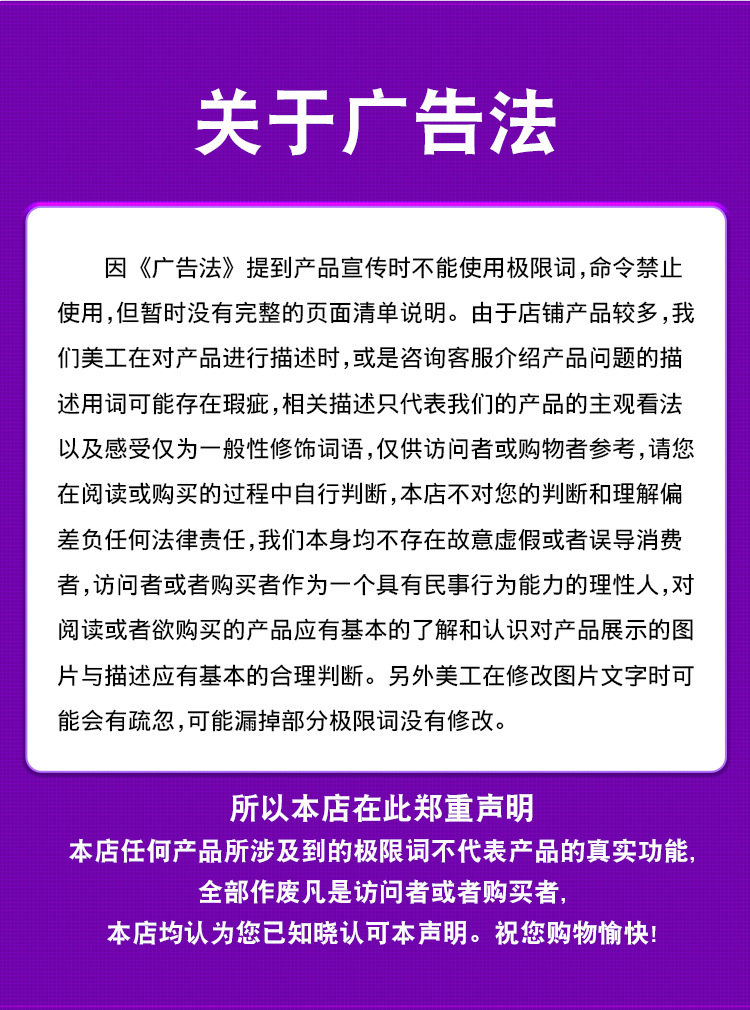 关于广告法

因《广告法》提到产品宣传时不能使用极限词，命令禁止使用，但暂时没有完整的页面清单说明。由于店铺产品较多，我们美工在对产品进行描述时，或是咨询客服介绍产品问题的描述用词可能存在瑕疵，相关描述只代表我们的产品的主观看法以及感受仅为一般性修饰词语，仅供访问者或购物者参考，请您在阅读或购买的过程中自行判断，本店不对您的判断和理解偏差负任何法律责任，我们本身均不存在故意虚假或者误导消费者，访问者或者购买者作为一个具有民事行为能力的理性人，对阅读或者欲购买的产品应有基本的了解和认识对产品展示的图片与描述应有基本的合理判断。另外美工在修改图片文字时可能会有疏忽，可能漏掉部分极限词没有修改。

所以本店在此郑重声明
本店任何产品所涉及到的极限词不代表产品的真实功能，
全部作废凡是访问者或者购买者，
本店均认为您已知晓认可本声明。祝您购物愉快！